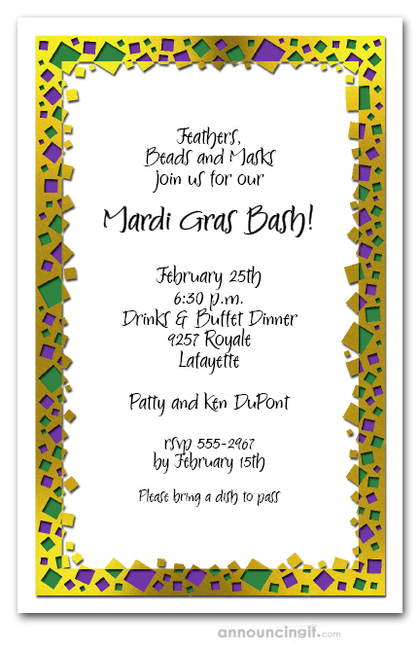 Feathers,
Beads and Masks
join us for our

Mardi Gras Bash!

February 25th
6:30 p.m.
Drinks & Buffet Dinner
9257 Royale
Lafayette

Patty and Ken DuPont

rsvp 555-2967
by February 15th

Please bring a dish to pass

announcingit.com